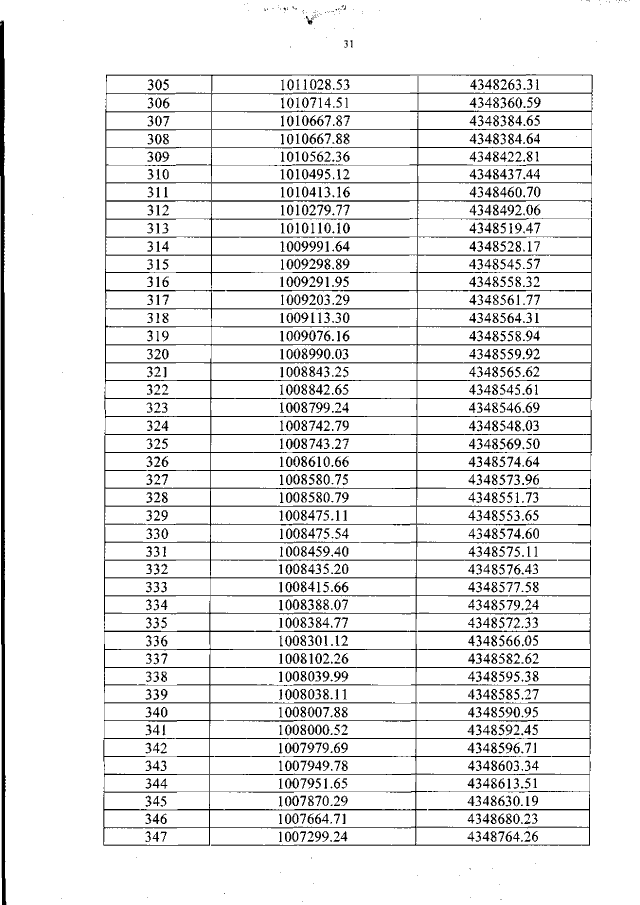 31

| 305 | 1011028.53 | 4348263.31 |
|---|---|---|
| 306 | 1010714.51 | 4348360.59 |
| 307 | 1010667.87 | 4348384.65 |
| 308 | 1010667.88 | 4348384.64 |
| 309 | 1010562.36 | 4348422.81 |
| 310 | 1010495.12 | 4348437.44 |
| 311 | 1010413.16 | 4348460.70 |
| 312 | 1010279.77 | 4348492.06 |
| 313 | 1010110.10 | 4348519.47 |
| 314 | 1009991.64 | 4348528.17 |
| 315 | 1009298.89 | 4348545.57 |
| 316 | 1009291.95 | 4348558.32 |
| 317 | 1009203.29 | 4348561.77 |
| 318 | 1009113.30 | 4348564.31 |
| 319 | 1009076.16 | 4348558.94 |
| 320 | 1008990.03 | 4348559.92 |
| 321 | 1008843.25 | 4348565.62 |
| 322 | 1008842.65 | 4348545.61 |
| 323 | 1008799.24 | 4348546.69 |
| 324 | 1008742.79 | 4348548.03 |
| 325 | 1008743.27 | 4348569.50 |
| 326 | 1008610.66 | 4348574.64 |
| 327 | 1008580.75 | 4348573.96 |
| 328 | 1008580.79 | 4348551.73 |
| 329 | 1008475.11 | 4348553.65 |
| 330 | 1008475.54 | 4348574.60 |
| 331 | 1008459.40 | 4348575.11 |
| 332 | 1008435.20 | 4348576.43 |
| 333 | 1008415.66 | 4348577.58 |
| 334 | 1008388.07 | 4348579.24 |
| 335 | 1008384.77 | 4348572.33 |
| 336 | 1008301.12 | 4348566.05 |
| 337 | 1008102.26 | 4348582.62 |
| 338 | 1008039.99 | 4348595.38 |
| 339 | 1008038.11 | 4348585.27 |
| 340 | 1008007.88 | 4348590.95 |
| 341 | 1008000.52 | 4348592.45 |
| 342 | 1007979.69 | 4348596.71 |
| 343 | 1007949.78 | 4348603.34 |
| 344 | 1007951.65 | 4348613.51 |
| 345 | 1007870.29 | 4348630.19 |
| 346 | 1007664.71 | 4348680.23 |
| 347 | 1007299.24 | 4348764.26 |